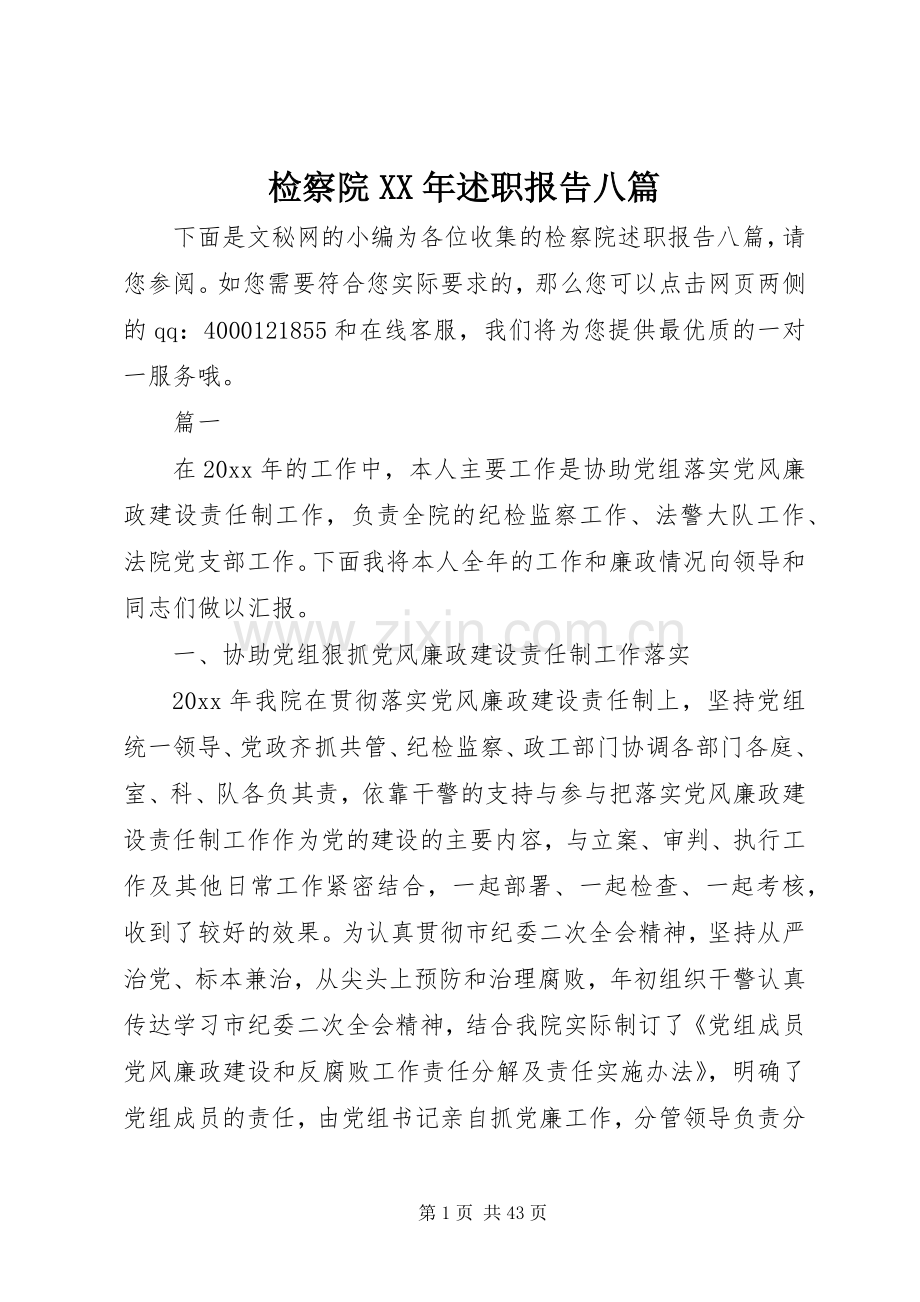 检察院XX年述职报告八篇

下面是文秘网的小编为各位收集的检察院述职报告八篇，请您参阅。如您需要符合您实际要求的，那么您可以点击网页两侧的qq：4000121855和在线客服，我们将为您提供最优质的一对一服务哦。

篇一

在20xx年的工作中，本人主要工作是协助党组落实党风廉政建设责任制工作，负责全院的纪检监察工作、法警大队工作、法院党支部工作。下面我将本人全年的工作和廉政情况向领导和同志们做以汇报。

一、协助党组狠抓党风廉政建设责任制工作落实

20xx年我院在贯彻落实党风廉政建设责任制上，坚持党组统一领导、党政齐抓共管、纪检监察、政工部门协调各部门各庭、室、科、队各负其责，依靠干警的支持与参与把落实党风廉政建设责任制工作作为党的建设的主要内容，与立案、审判、执行工作及其他日常工作紧密结合，一起部署、一起检查、一起考核，收到了较好的效果。为认真贯彻市纪委二次全会精神，坚持从严治党、标本兼治，从尖头上预防和治理腐败，年初组织干警认真传达学习市纪委二次全会精神，结合我院实际制订了《党组成员党风廉政建设和反腐败工作责任分解及责任实施办法》，明确了党组成员的责任，由党组书记亲自抓党廉工作，分管领导负责分

第1页 共43页

www.zixin.com.cn